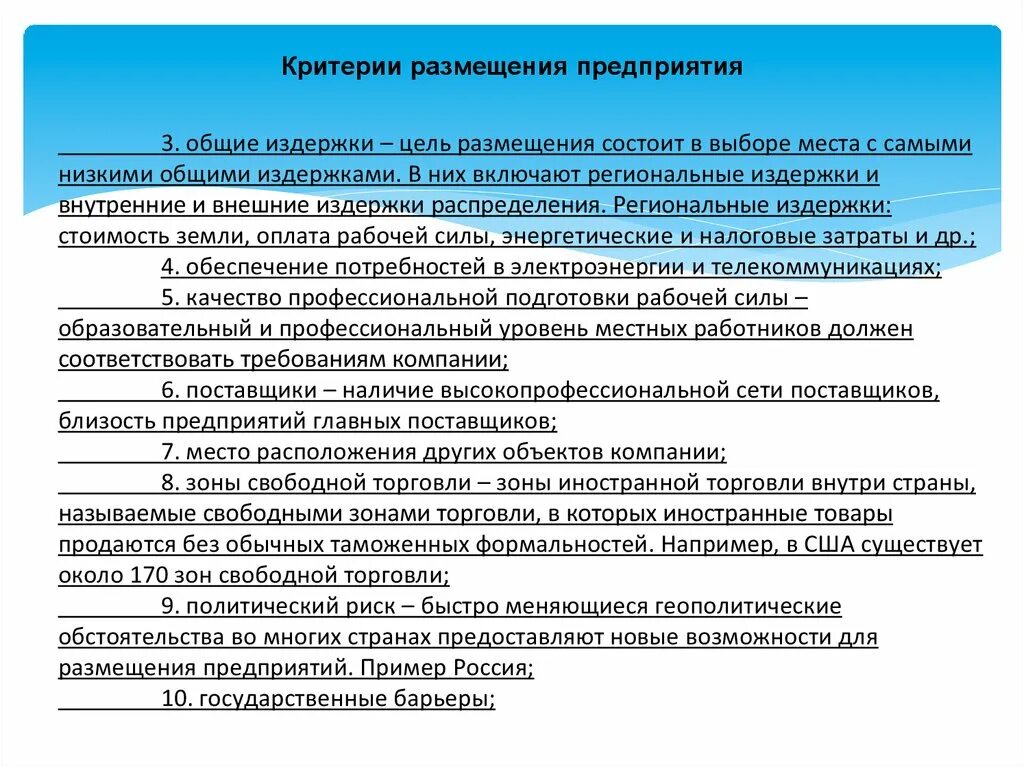 Критерии размещения предприятия

3. общие издержки – цель размещения состоит в выборе места с самыми низкими общими издержками. В них включают региональные издержки и внутренние и внешние издержки распределения. Региональные издержки: стоимость земли, оплата рабочей силы, энергетические и налоговые затраты и др.;

4. обеспечение потребностей в электроэнергии и телекоммуникациях;

5. качество профессиональной подготовки рабочей силы – образовательный и профессиональный уровень местных работников должен соответствовать требованиям компании;

6. поставщики – наличие высокопрофессиональной сети поставщиков, близость предприятий главных поставщиков;

7. место расположения других объектов компании;

8. зоны свободной торговли – зоны иностранной торговли внутри страны, называемые свободными зонами торговли, в которых иностранные товары продаются без обычных таможенных формальностей. Например, в США существует около 170 зон свободной торговли;

9. политический риск – быстро меняющиеся геополитические обстоятельства во многих странах предоставляют новые возможности для размещения предприятий. Пример Россия;

10. государственные барьеры;